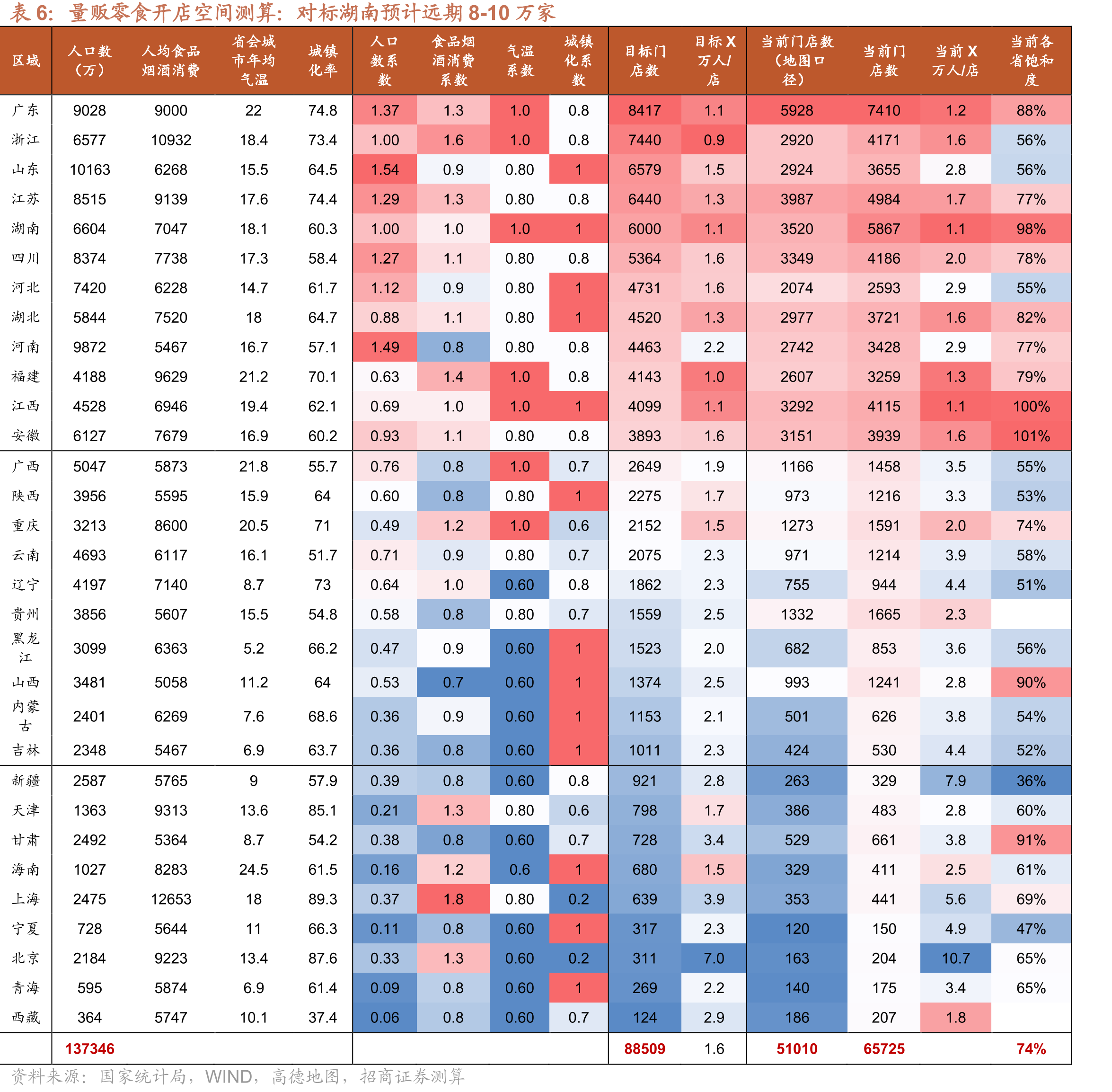 表6:量贩零食开店空间测算:对标湖南预计远期8-10万家

| 区域 | 人口数(万) | 人均食品烟酒消费 | 省会城市年均气温 | 城镇化率 | 人口数系数 | 食品烟酒消费系数 | 气温系数 | 城镇化系数 | 目标门店数 | 目标X万人/店 | 当前门店数(地图口径) | 当前门店数 | 当前X万人/店 | 当前各省饱和度 |
|---|---|---|---|---|---|---|---|---|---|---|---|---|---|---|
| 广东 | 9028 | 9000 | 22 | 74.8 | 1.37 | 1.3 | 1.0 | 0.8 | 8417 | 1.1 | 5928 | 7410 | 1.2 | 88% |
| 浙江 | 6577 | 10932 | 18.4 | 73.4 | 1.00 | 1.6 | 1.0 | 0.8 | 7440 | 0.9 | 2920 | 4171 | 1.6 | 56% |
| 山东 | 10163 | 6268 | 15.5 | 64.5 | 1.54 | 0.9 | 0.80 | 1 | 6579 | 1.5 | 2924 | 3655 | 2.8 | 56% |
| 江苏 | 8515 | 9139 | 17.6 | 74.4 | 1.29 | 1.3 | 0.80 | 0.8 | 6440 | 1.3 | 3987 | 4984 | 1.7 | 77% |
| 湖南 | 6604 | 7047 | 18.1 | 60.3 | 1.00 | 1.0 | 1.0 | 1 | 6000 | 1.1 | 3520 | 5867 | 1.1 | 98% |
| 四川 | 8374 | 7738 | 17.3 | 58.4 | 1.27 | 1.1 | 0.80 | 0.8 | 5364 | 1.6 | 3349 | 4186 | 2.0 | 78% |
| 河北 | 7420 | 6228 | 14.7 | 61.7 | 1.12 | 0.9 | 0.80 | 1 | 4731 | 1.6 | 2074 | 2593 | 2.9 | 55% |
| 湖北 | 5844 | 7520 | 18 | 64.7 | 0.88 | 1.1 | 0.80 | 1 | 4520 | 1.3 | 2977 | 3721 | 1.6 | 82% |
| 河南 | 9872 | 5467 | 16.7 | 57.1 | 1.49 | 0.8 | 0.80 | 0.8 | 4463 | 2.2 | 2742 | 3428 | 2.9 | 77% |
| 福建 | 4188 | 9629 | 21.2 | 70.1 | 0.63 | 1.4 | 1.0 | 0.8 | 4143 | 1.0 | 2607 | 3259 | 1.3 | 79% |
| 江西 | 4528 | 6946 | 19.4 | 62.1 | 0.69 | 1.0 | 1.0 | 1 | 4099 | 1.1 | 3292 | 4115 | 1.1 | 100% |
| 安徽 | 6127 | 7679 | 16.9 | 60.2 | 0.93 | 1.1 | 0.80 | 0.8 | 3893 | 1.6 | 3151 | 3939 | 1.6 | 101% |
| 广西 | 5047 | 5873 | 21.8 | 55.7 | 0.76 | 0.8 | 1.0 | 0.7 | 2649 | 1.9 | 1166 | 1458 | 3.5 | 55% |
| 陕西 | 3956 | 5595 | 15.9 | 64 | 0.60 | 0.8 | 0.80 | 1 | 2275 | 1.7 | 973 | 1216 | 3.3 | 53% |
| 重庆 | 3213 | 8600 | 20.5 | 71 | 0.49 | 1.2 | 1.0 | 0.6 | 2152 | 1.5 | 1273 | 1591 | 2.0 | 74% |
| 云南 | 4693 | 6117 | 16.1 | 51.7 | 0.71 | 0.9 | 0.80 | 0.7 | 2075 | 2.3 | 971 | 1214 | 3.9 | 58% |
| 辽宁 | 4197 | 7140 | 8.7 | 73 | 0.64 | 1.0 | 0.60 | 0.8 | 1862 | 2.3 | 755 | 944 | 4.4 | 51% |
| 贵州 | 3856 | 5607 | 15.5 | 54.8 | 0.58 | 0.8 | 0.80 | 0.7 | 1559 | 2.5 | 1332 | 1665 | 2.3 | |
| 黑龙江 | 3099 | 6363 | 5.2 | 66.2 | 0.47 | 0.9 | 0.60 | 1 | 1523 | 2.0 | 682 | 853 | 3.6 | 56% |
| 山西 | 3481 | 5058 | 11.2 | 64 | 0.53 | 0.7 | 0.60 | 1 | 1374 | 2.5 | 993 | 1241 | 2.8 | 90% |
| 内蒙古 | 2401 | 6269 | 7.6 | 68.6 | 0.36 | 0.9 | 0.60 | 1 | 1153 | 2.1 | 501 | 626 | 3.8 | 54% |
| 吉林 | 2348 | 5467 | 6.9 | 63.7 | 0.36 | 0.8 | 0.60 | 1 | 1011 | 2.3 | 424 | 530 | 4.4 | 52% |
| 新疆 | 2587 | 5765 | 9 | 57.9 | 0.39 | 0.8 | 0.60 | 0.8 | 921 | 2.8 | 263 | 329 | 7.9 | 36% |
| 天津 | 1363 | 9313 | 13.6 | 85.1 | 0.21 | 1.3 | 0.80 | 0.6 | 798 | 1.7 | 386 | 483 | 2.8 | 60% |
| 甘肃 | 2492 | 5364 | 8.7 | 54.2 | 0.38 | 0.8 | 0.60 | 0.7 | 728 | 3.4 | 529 | 661 | 3.8 | 91% |
| 海南 | 1027 | 8283 | 24.5 | 61.5 | 0.16 | 1.2 | 0.6 | 1 | 680 | 1.5 | 329 | 411 | 2.5 | 61% |
| 上海 | 2475 | 12653 | 18 | 89.3 | 0.37 | 1.8 | 0.80 | 0.2 | 639 | 3.9 | 353 | 441 | 5.6 | 69% |
| 宁夏 | 728 | 5644 | 11 | 66.3 | 0.11 | 0.8 | 0.60 | 1 | 317 | 2.3 | 120 | 150 | 4.9 | 47% |
| 北京 | 2184 | 9223 | 13.4 | 87.6 | 0.33 | 1.3 | 0.60 | 0.2 | 311 | 7.0 | 163 | 204 | 10.7 | 65% |
| 青海 | 595 | 5874 | 6.9 | 61.4 | 0.09 | 0.8 | 0.60 | 1 | 269 | 2.2 | 140 | 175 | 3.4 | 65% |
| 西藏 | 364 | 5747 | 10.1 | 37.4 | 0.06 | 0.8 | 0.60 | 0.7 | 124 | 2.9 | 186 | 207 | 1.8 | |
| | 137346 | | | | | | | | 88509 | 1.6 | 51010 | 65725 | | 74% |

资料来源:国家统计局,WIND,高德地图,招商证券测算